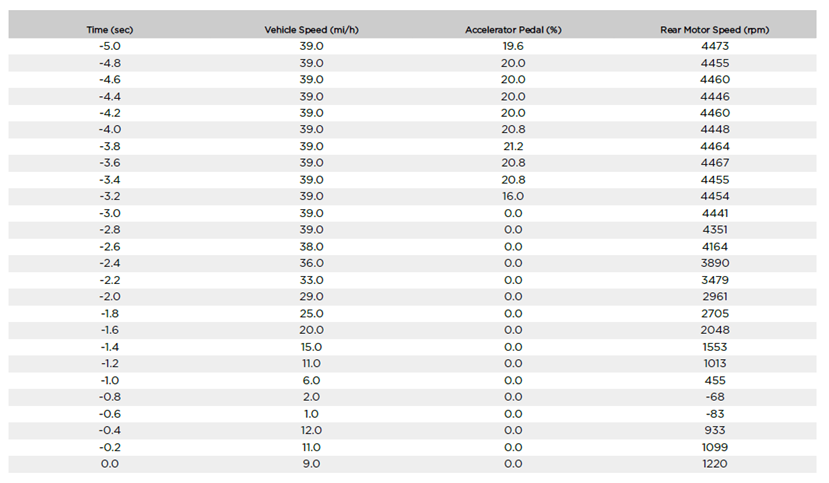 | Time (sec) | Vehicle Speed (mi/h) | Accelerator Pedal (%) | Rear Motor Speed (rpm) |
|---|---|---|---|
| -5.0 | 39.0 | 19.6 | 4473 |
| -4.8 | 39.0 | 20.0 | 4455 |
| -4.6 | 39.0 | 20.0 | 4460 |
| -4.4 | 39.0 | 20.0 | 4446 |
| -4.2 | 39.0 | 20.0 | 4460 |
| -4.0 | 39.0 | 20.8 | 4448 |
| -3.8 | 39.0 | 21.2 | 4464 |
| -3.6 | 39.0 | 20.8 | 4467 |
| -3.4 | 39.0 | 20.8 | 4455 |
| -3.2 | 39.0 | 16.0 | 4454 |
| -3.0 | 39.0 | 0.0 | 4441 |
| -2.8 | 39.0 | 0.0 | 4351 |
| -2.6 | 38.0 | 0.0 | 4164 |
| -2.4 | 36.0 | 0.0 | 3890 |
| -2.2 | 33.0 | 0.0 | 3479 |
| -2.0 | 29.0 | 0.0 | 2961 |
| -1.8 | 25.0 | 0.0 | 2705 |
| -1.6 | 20.0 | 0.0 | 2048 |
| -1.4 | 15.0 | 0.0 | 1553 |
| -1.2 | 11.0 | 0.0 | 1013 |
| -1.0 | 6.0 | 0.0 | 455 |
| -0.8 | 2.0 | 0.0 | -68 |
| -0.6 | 1.0 | 0.0 | -83 |
| -0.4 | 12.0 | 0.0 | 933 |
| -0.2 | 11.0 | 0.0 | 1099 |
| 0.0 | 9.0 | 0.0 | 1220 |